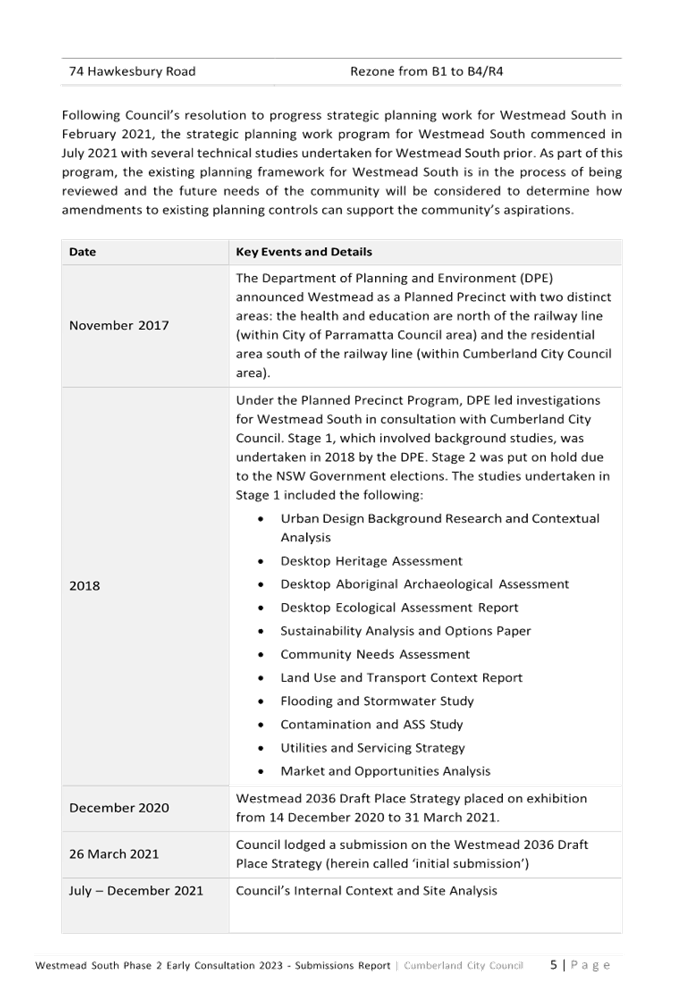 | 74 Hawkesbury Road | Rezone from B1 to B4/R4 |
|---|---|

Following Council's resolution to progress strategic planning work for Westmead South in February 2021, the strategic planning work program for Westmead South commenced in July 2021 with several technical studies undertaken for Westmead South prior. As part of this program, the existing planning framework for Westmead South is in the process of being reviewed and the future needs of the community will be considered to determine how amendments to existing planning controls can support the community's aspirations.

| Date | Key Events and Details |
|---|---|
| November 2017 | The Department of Planning and Environment (DPE) announced Westmead as a Planned Precinct with two distinct areas: the health and education are north of the railway line (within City of Parramatta Council area) and the residential area south of the railway line (within Cumberland City Council area). |
| 2018 | Under the Planned Precinct Program, DPE led investigations for Westmead South in consultation with Cumberland City Council. Stage 1, which involved background studies, was undertaken in 2018 by the DPE. Stage 2 was put on hold due to the NSW Government elections. The studies undertaken in Stage 1 included the following: • Urban Design Background Research and Contextual Analysis • Desktop Heritage Assessment • Desktop Aboriginal Archaeological Assessment • Desktop Ecological Assessment Report • Sustainability Analysis and Options Paper • Community Needs Assessment • Land Use and Transport Context Report • Flooding and Stormwater Study • Contamination and ASS Study • Utilities and Servicing Strategy • Market and Opportunities Analysis |
| December 2020 | Westmead 2036 Draft Place Strategy placed on exhibition from 14 December 2020 to 31 March 2021. |
| 26 March 2021 | Council lodged a submission on the Westmead 2036 Draft Place Strategy (herein called 'initial submission') |
| July – December 2021 | Council's Internal Context and Site Analysis |

Westmead South Phase 2 Early Consultation 2023 - Submissions Report | Cumberland City Council 5 | P a g e